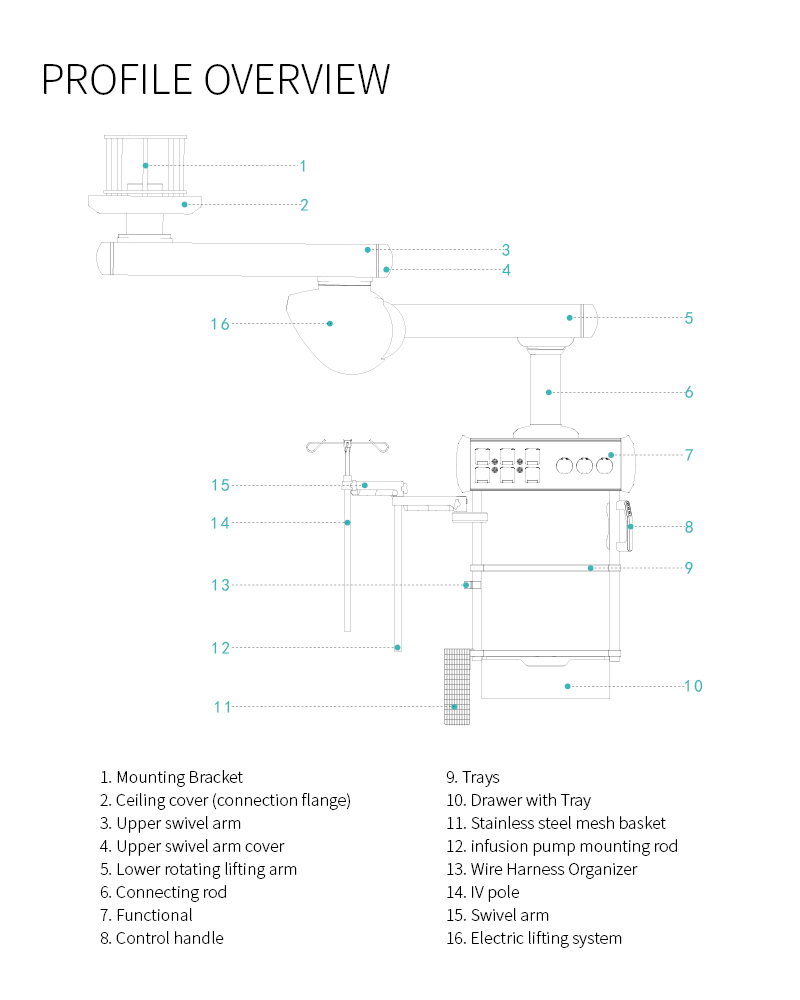 PROFILE OVERVIEW

1
2
3
4
16
5
6
7
15
14
8
9
13
12
10
11

1. Mounting Bracket
2. Ceiling cover (connection flange)
3. Upper swivel arm
4. Upper swivel arm cover
5. Lower rotating lifting arm
6. Connecting rod
7. Functional
8. Control handle

9. Trays
10. Drawer with Tray
11. Stainless steel mesh basket
12. infusion pump mounting rod
13. Wire Harness Organizer
14. IV pole
15. Swivel arm
16. Electric lifting system